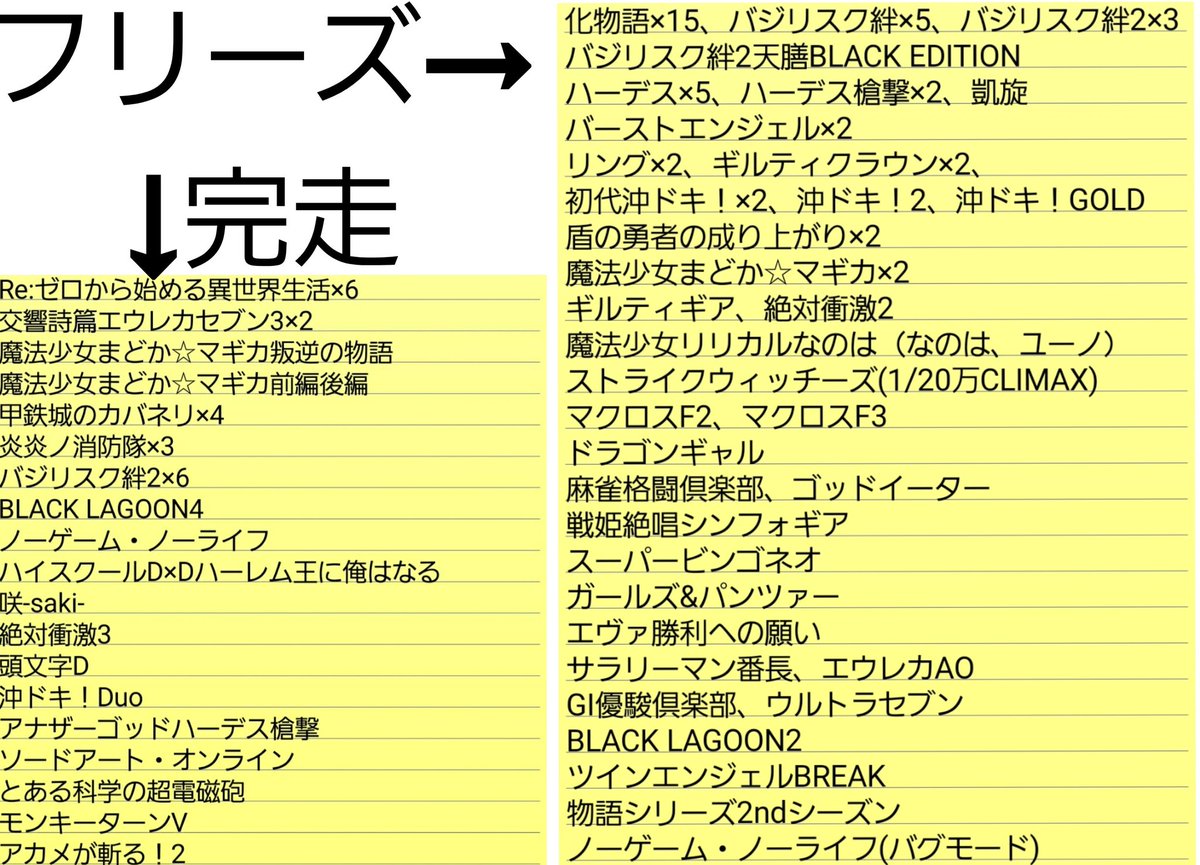 フリーズ→

↓完走

Re:ゼロから始める異世界生活×6
交響詩篇エウレカセブン3×2
魔法少女まどか☆マギカ叛逆の物語
魔法少女まどか☆マギカ前編後編
甲鉄城のカバネリ×4
炎炎ノ消防隊×3
バジリスク絆2×6
BLACK LAGOON4
ノーゲーム・ノーライフ
ハイスクールD×Dハーレム王に俺はなる
咲-saki-
絶対衝激3
頭文字D
沖ドキ！Duo
アナザーゴッドハーデス槍撃
ソードアート・オンライン
とある科学の超電磁砲
モンキーターンV
アカメが斬る！2

化物語×15、バジリスク絆×5、バジリスク絆2×3
バジリスク絆2天膳BLACK EDITION
ハーデス×5、ハーデス槍撃×2、凱旋
バーストエンジェル×2
リング×2、ギルティクラウン×2、
初代沖ドキ！×2、沖ドキ！2、沖ドキ！GOLD
盾の勇者の成り上がり×2
魔法少女まどか☆マギカ×2
ギルティギア、絶対衝激2
魔法少女リリカルなのは（なのは、ユーノ）
ストライクウィッチーズ(1/20万CLIMAX)
マクロスF2、マクロスF3
ドラゴンギャル
麻雀格闘倶楽部、ゴッドイーター
戦姫絶唱シンフォギア
スーパービンゴネオ
ガールズ&パンツァー
エヴァ勝利への願い
サラリーマン番長、エウレカAO
GI優駿倶楽部、ウルトラセブン
BLACK LAGOON2
ツインエンジェルBREAK
物語シリーズ2ndシーズン
ノーゲーム・ノーライフ(バグモード)